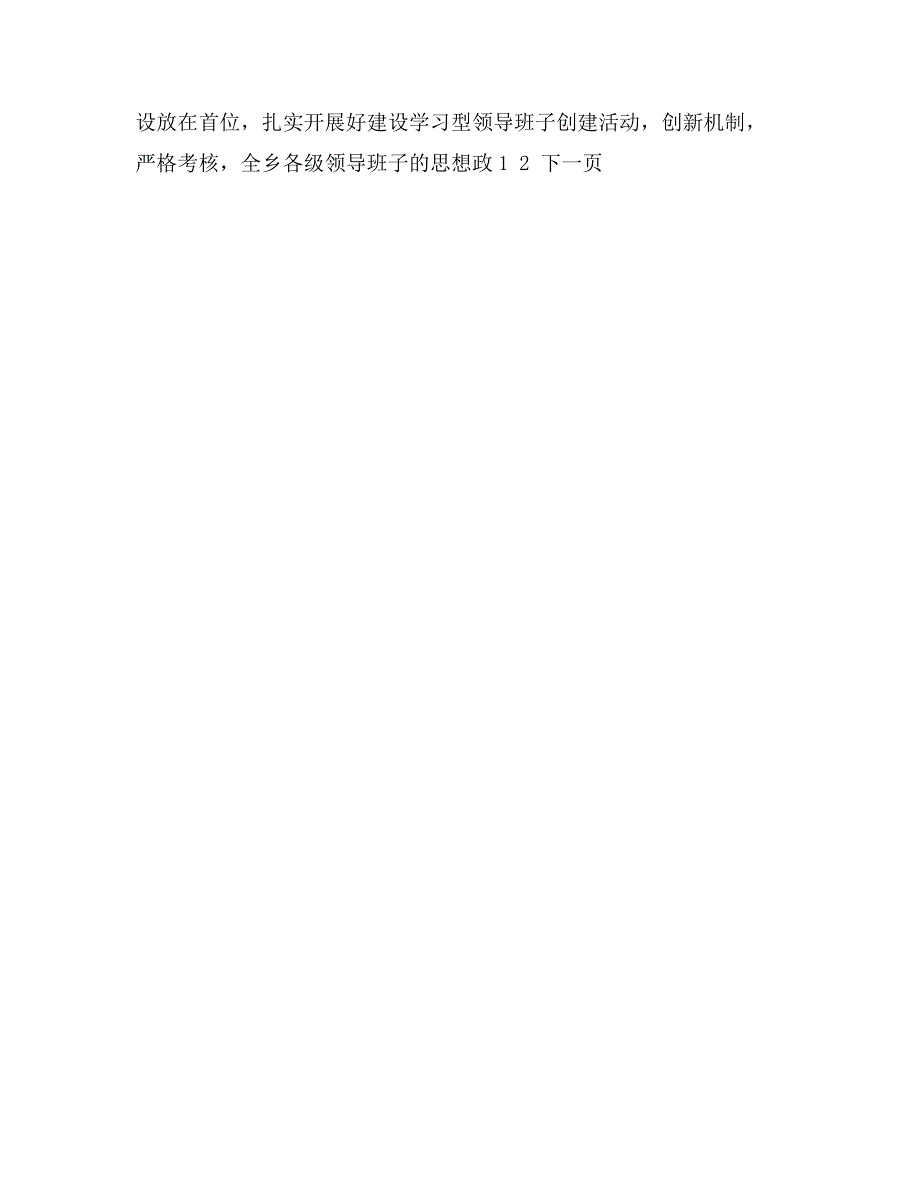 设放在首位，扎实开展好建设学习型领导班子创建活动，创新机制，严格考核，全乡各级领导班子的思想政 1 2 下一页